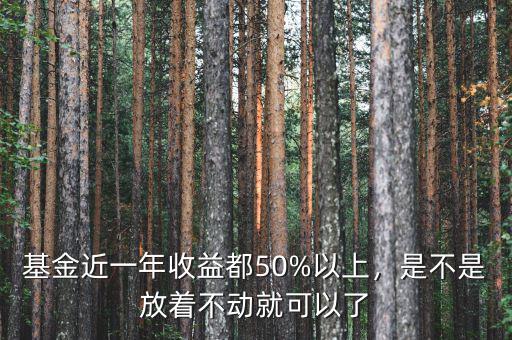 基金近一年收益都50%以上，是不是放着不动就可以了